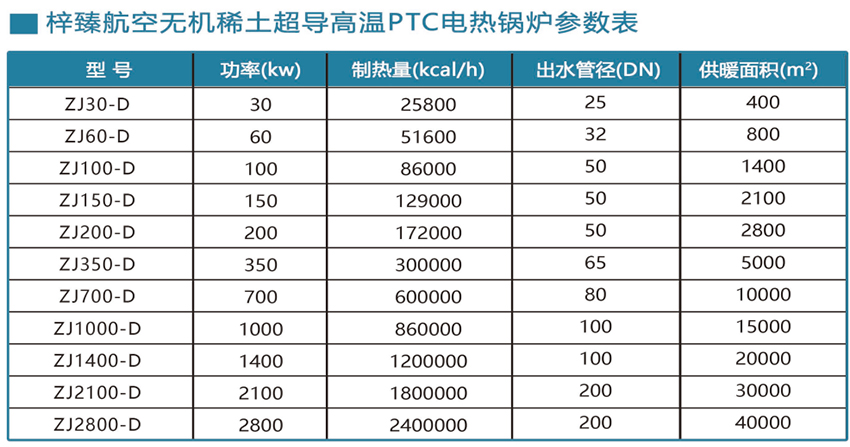 梓臻航空无机稀土超导高温PTC电热锅炉参数表

| 型 号 | 功率(kw) | 制热量(kcal/h) | 出水管径(DN) | 供暖面积($m^2$) |
|---|---|---|---|---|
| ZJ30-D | 30 | 25800 | 25 | 400 |
| ZJ60-D | 60 | 51600 | 32 | 800 |
| ZJ100-D | 100 | 86000 | 50 | 1400 |
| ZJ150-D | 150 | 129000 | 50 | 2100 |
| ZJ200-D | 200 | 172000 | 50 | 2800 |
| ZJ350-D | 350 | 300000 | 65 | 5000 |
| ZJ700-D | 700 | 600000 | 80 | 10000 |
| ZJ1000-D | 1000 | 860000 | 100 | 15000 |
| ZJ1400-D | 1400 | 1200000 | 100 | 20000 |
| ZJ2100-D | 2100 | 1800000 | 200 | 30000 |
| ZJ2800-D | 2800 | 2400000 | 200 | 40000 |